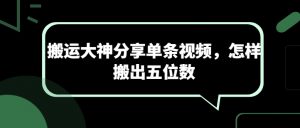 搬运大神分享单条视频，怎样搬出五位数